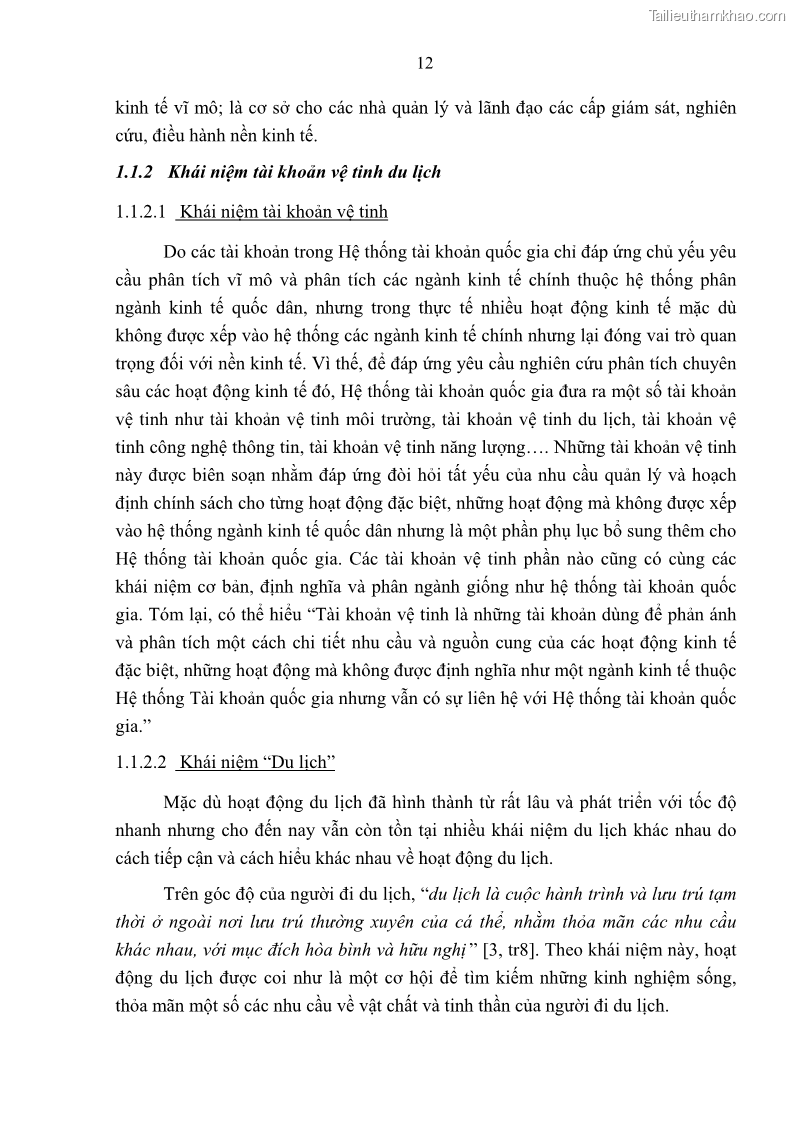 Tailieuthamkhao.com

12

kinh tế vĩ mô; là cơ sở cho các nhà quản lý và lãnh đạo các cấp giám sát, nghiên cứu, điều hành nền kinh tế.

1.1.2 Khái niệm tài khoản vệ tinh du lịch

1.1.2.1 Khái niệm tài khoản vệ tinh

Do các tài khoản trong Hệ thống tài khoản quốc gia chỉ đáp ứng chủ yếu yêu cầu phân tích vĩ mô và phân tích các ngành kinh tế chính thuộc hệ thống phân ngành kinh tế quốc dân, nhưng trong thực tế nhiều hoạt động kinh tế mặc dù không được xếp vào hệ thống các ngành kinh tế chính nhưng lại đóng vai trò quan trọng đối với nền kinh tế. Vì thế, để đáp ứng yêu cầu nghiên cứu phân tích chuyên sâu các hoạt động kinh tế đó, Hệ thống tài khoản quốc gia đưa ra một số tài khoản vệ tinh như tài khoản vệ tinh môi trường, tài khoản vệ tinh du lịch, tài khoản vệ tinh công nghệ thông tin, tài khoản vệ tinh năng lượng…. Những tài khoản vệ tinh này được biên soạn nhằm đáp ứng đòi hỏi tất yếu của nhu cầu quản lý và hoạch định chính sách cho từng hoạt động đặc biệt, những hoạt động mà không được xếp vào hệ thống ngành kinh tế quốc dân nhưng là một phần phụ lục bổ sung thêm cho Hệ thống tài khoản quốc gia. Các tài khoản vệ tinh phần nào cũng có cùng các khái niệm cơ bản, định nghĩa và phân ngành giống như hệ thống tài khoản quốc gia. Tóm lại, có thể hiểu “Tài khoản vệ tinh là những tài khoản dùng để phản ánh và phân tích một cách chi tiết nhu cầu và nguồn cung của các hoạt động kinh tế đặc biệt, những hoạt động mà không được định nghĩa như một ngành kinh tế thuộc Hệ thống Tài khoản quốc gia nhưng vẫn có sự liên hệ với Hệ thống tài khoản quốc gia.”

1.1.2.2 Khái niệm “Du lịch”

Mặc dù hoạt động du lịch đã hình thành từ rất lâu và phát triển với tốc độ nhanh nhưng cho đến nay vẫn còn tồn tại nhiều khái niệm du lịch khác nhau do cách tiếp cận và cách hiểu khác nhau về hoạt động du lịch.

Trên góc độ của người đi du lịch, “du lịch là cuộc hành trình và lưu trú tạm thời ở ngoài nơi lưu trú thường xuyên của cá thể, nhằm thỏa mãn các nhu cầu khác nhau, với mục đích hòa bình và hữu nghị” [3, tr8]. Theo khái niệm này, hoạt động du lịch được coi như là một cơ hội để tìm kiếm những kinh nghiệm sống, thỏa mãn một số các nhu cầu về vật chất và tinh thần của người đi du lịch.